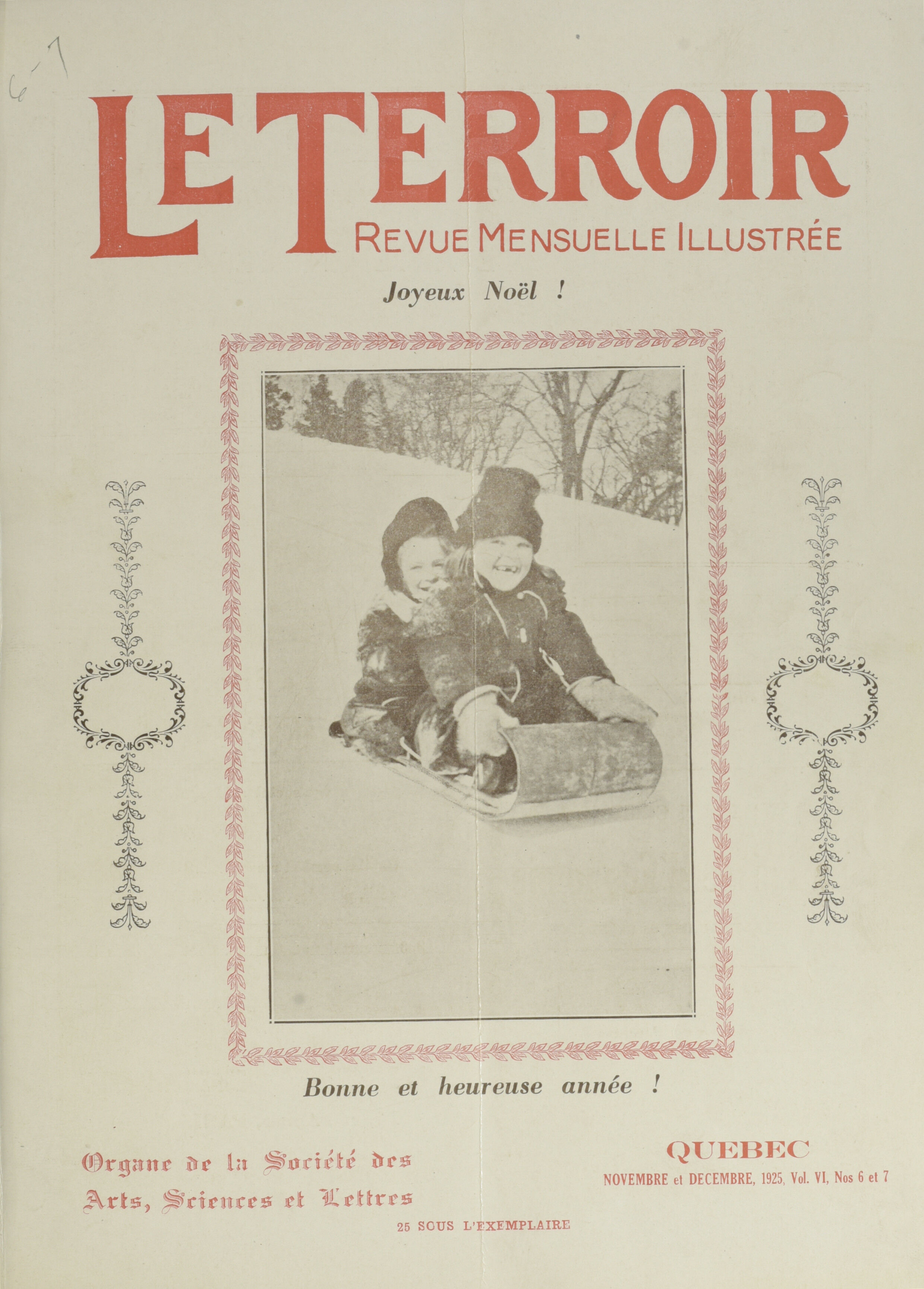 6-7

LE TERROIR
REVUE MENSUELLE ILLUSTRÉE

Joyeux Noël !

Bonne et heureuse année !

Organe de la Société des Arts, Sciences et Lettres

QUEBEC
NOVEMBRE et DECEMBRE, 1925, Vol. VI, Nos 6 et 7

25 SOUS L'EXEMPLAIRE